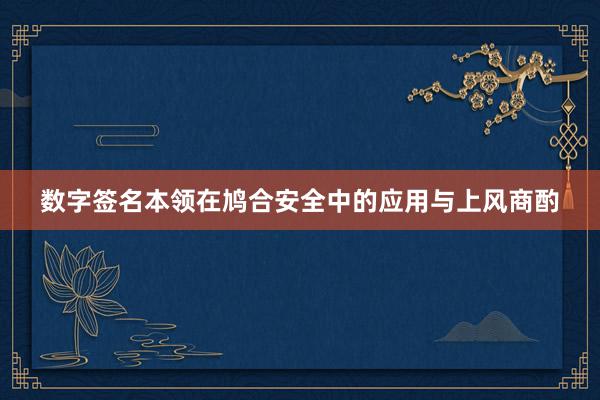 数字签名本领在鸠合安全中的应用与上风商酌